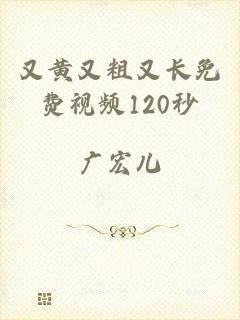 又黄又粗又长免费视频120秒

广宏儿